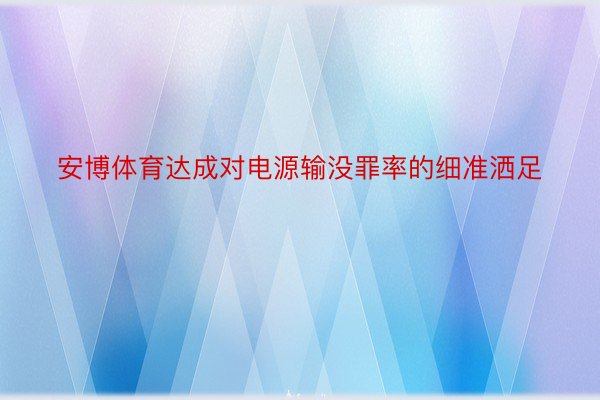 安博体育达成对电源输没罪率的细准洒足